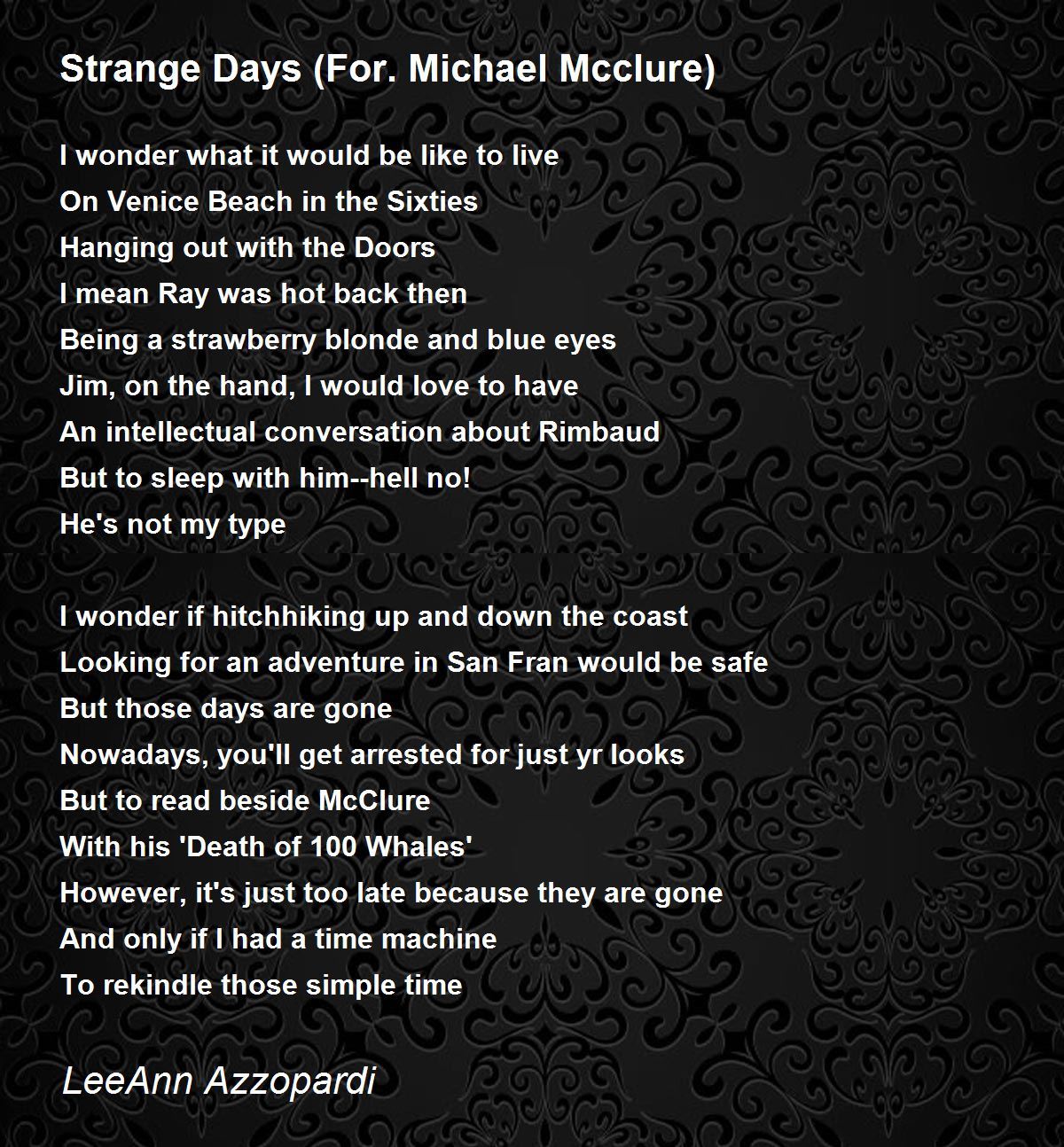 Strange Days (For. Michael Mcclure)

I wonder what it would be like to live
On Venice Beach in the Sixties
Hanging out with the Doors
I mean Ray was hot back then
Being a strawberry blonde and blue eyes
Jim, on the hand, I would love to have
An intellectual conversation about Rimbaud
But to sleep with him--hell no!
He's not my type

I wonder if hitchhiking up and down the coast
Looking for an adventure in San Fran would be safe
But those days are gone
Nowadays, you'll get arrested for just yr looks
But to read beside McClure
With his 'Death of 100 Whales'
However, it's just too late because they are gone
And only if I had a time machine
To rekindle those simple time

LeeAnn Azzopardi